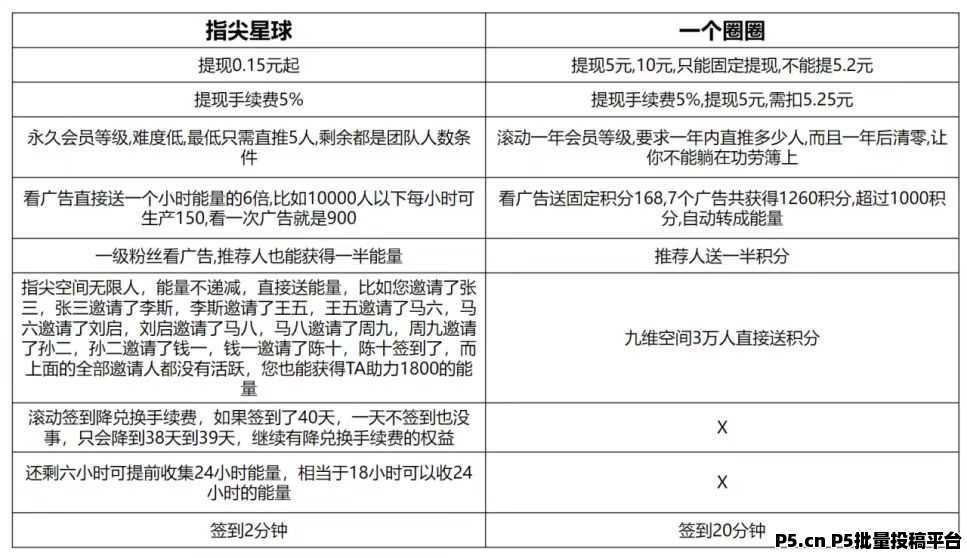 | 指尖星球 | 一个圈圈 |
|---|---|
| 提现0.15元起 | 提现5元,10元,只能固定提现,不能提5.2元 |
| 提现手续费5% | 提现手续费5%,提现5元,需扣5.25元 |
| 永久会员等级,难度低,最低只需直推5人,剩余都是团队人数条件 | 滚动一年会员等级,要求一年内直推多少人,而且一年后清零,让你不能躺在功劳簿上 |
| 看广告直接送一个小时能量的6倍,比如10000人以下每小时可生产150,看一次广告就是900 | 看广告送固定积分168,7个广告共获得1260积分,超过1000积分,自动转成能量 |
| 一级粉丝看广告,推荐人也能获得一半能量 | 推荐人送一半积分 |
| 指尖空间无限人，能量不递减，直接送能量，比如您邀请了张三，张三邀请了李斯，李斯邀请了王五，王五邀请了马六，马六邀请了刘启，刘启邀请了马八，马八邀请了周九，周九邀请了孙二，孙二邀请了钱一，钱一邀请了陈十，陈十签到了，而上面的全部邀请人都没有活跃，您也能获得TA助力1800的能量 | 九维空间3万人直接送积分 |
| 滚动签到降兑换手续费，如果签到了40天，一天不签到也没事，只会降到38天到39天，继续有降兑换手续费的权益 | X |
| 还剩六小时可提前收集24小时能量，相当于18小时可以收24小时的能量 | X |
| 签到2分钟 | 签到20分钟 |

P5.cn P5批量投稿平台